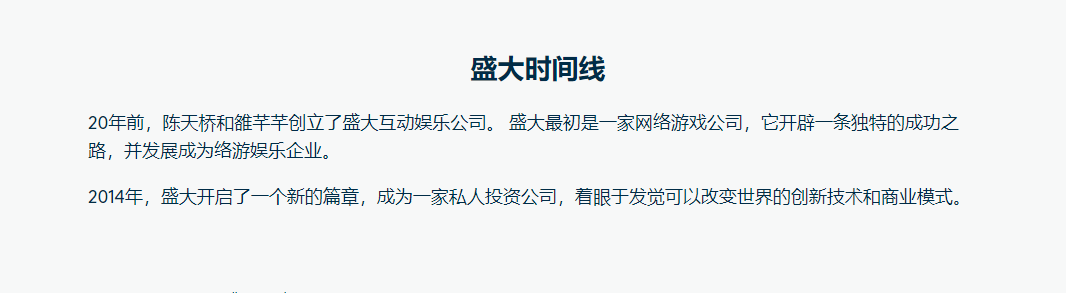 盛大时间线

20年前，陈天桥和雒芊芊创立了盛大互动娱乐公司。 盛大最初是一家网络游戏公司，它开辟一条独特的成功之路，并发展成为络游娱乐企业。

2014年，盛大开启了一个新的篇章，成为一家私人投资公司，着眼于发觉可以改变世界的创新技术和商业模式。